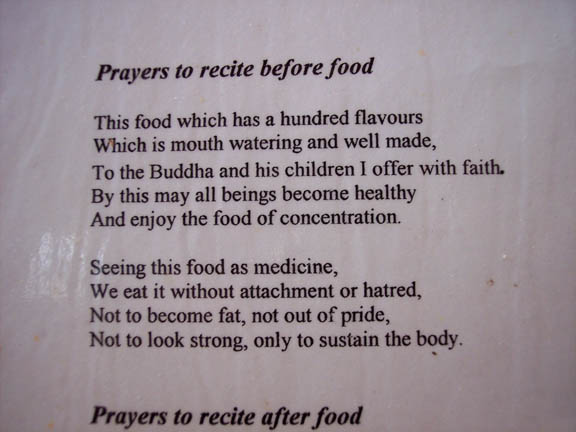 Prayers to recite before food

This food which has a hundred flavours
Which is mouth watering and well made,
To the Buddha and his children I offer with faith.
By this may all beings become healthy
And enjoy the food of concentration.

Seeing this food as medicine,
We eat it without attachment or hatred,
Not to become fat, not out of pride,
Not to look strong, only to sustain the body.

Prayers to recite after food